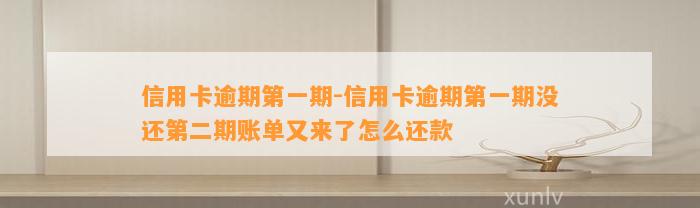 信用卡逾期第一期-信用卡逾期第一期没还第二期账单又来了怎么还款

xunlv